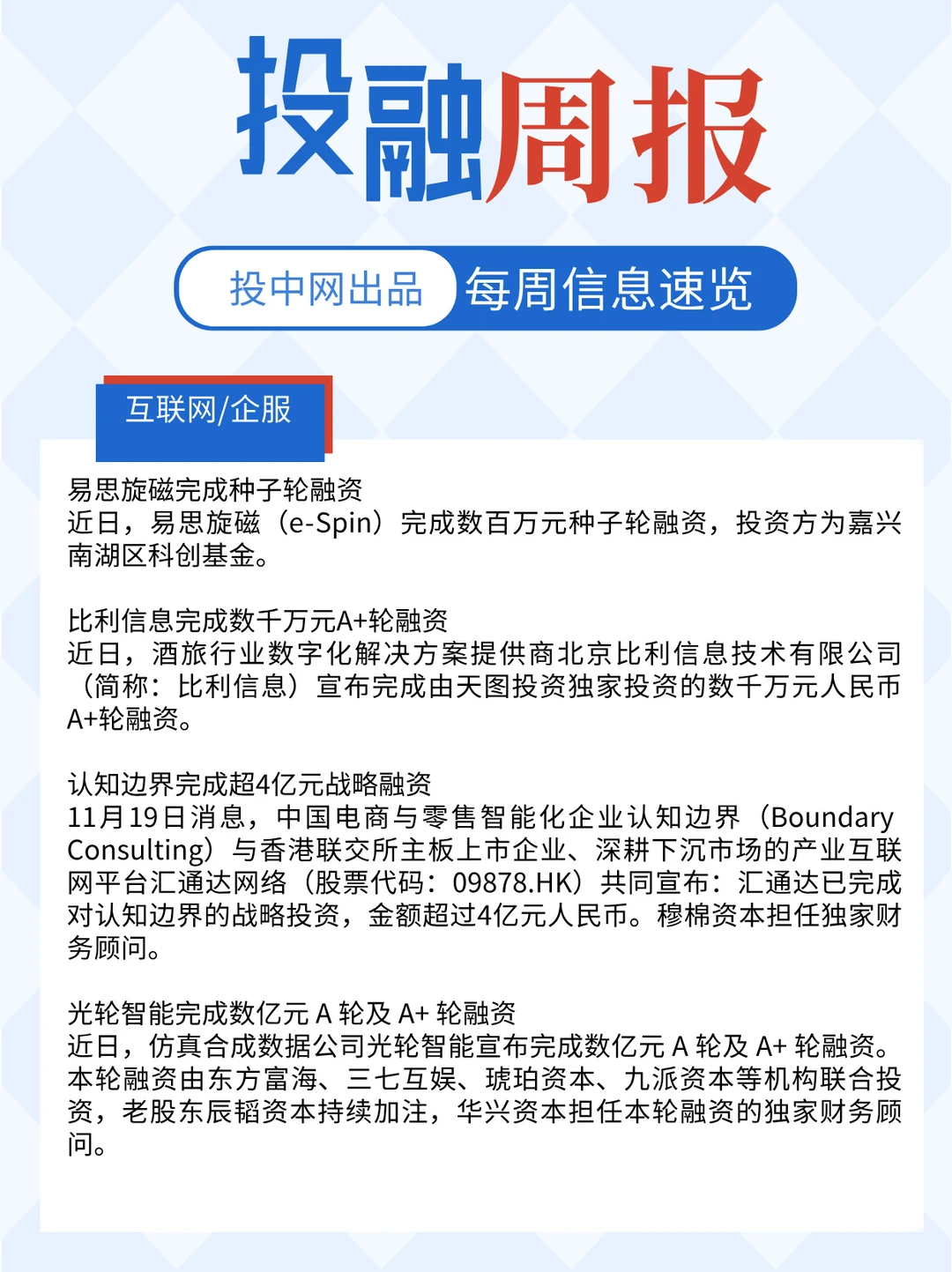 投融周报

投中网出品 每周信息速览

互联网/企服

易思旋磁完成种子轮融资
近日，易思旋磁（e-Spin）完成数百万元种子轮融资，投资方为嘉兴南湖区科创基金。

比利信息完成数千万元A+轮融资
近日，酒旅行业数字化解决方案提供商北京比利信息技术有限公司（简称：比利信息）宣布完成由天图投资独家投资的数千万元人民币A+轮融资。

认知边界完成超4亿元战略融资
11月19日消息，中国电商与零售智能化企业认知边界（Boundary Consulting）与香港联交所主板上市企业、深耕下沉市场的产业互联网平台汇通达网络（股票代码：09878.HK）共同宣布：汇通达已完成对认知边界的战略投资，金额超过4亿元人民币。穆棉资本担任独家财务顾问。

光轮智能完成数亿元 A 轮及 A+ 轮融资
近日，仿真合成数据公司光轮智能宣布完成数亿元 A 轮及 A+ 轮融资。本轮融资由东方富海、三七互娱、琥珀资本、九派资本等机构联合投资，老股东辰韬资本持续加注，华兴资本担任本轮融资的独家财务顾问。